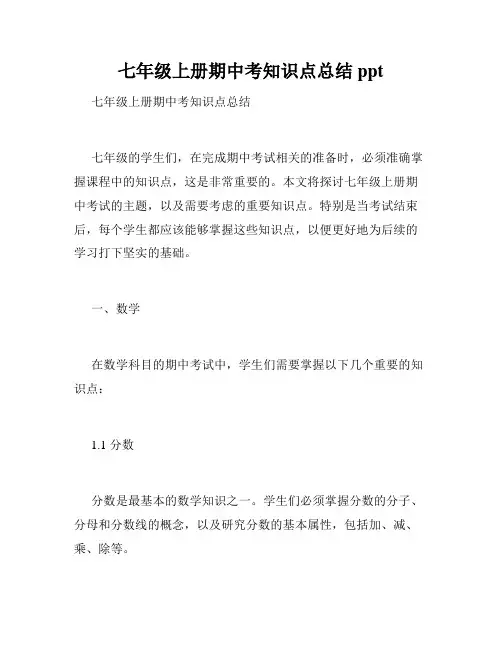 七年级上册期中考知识点总结 ppt

七年级上册期中考知识点总结

七年级的学生们，在完成期中考试相关的准备时，必须准确掌握课程中的知识点，这是非常重要的。本文将探讨七年级上册期中考试的主题，以及需要考虑的重要知识点。特别是当考试结束后，每个学生都应该能够掌握这些知识点，以便更好地为后续的学习打下坚实的基础。

一、数学

在数学科目的期中考试中，学生们需要掌握以下几个重要的知识点：

1.1 分数

分数是最基本的数学知识之一。学生们必须掌握分数的分子、分母和分数线的概念，以及研究分数的基本属性，包括加、减、乘、除等。